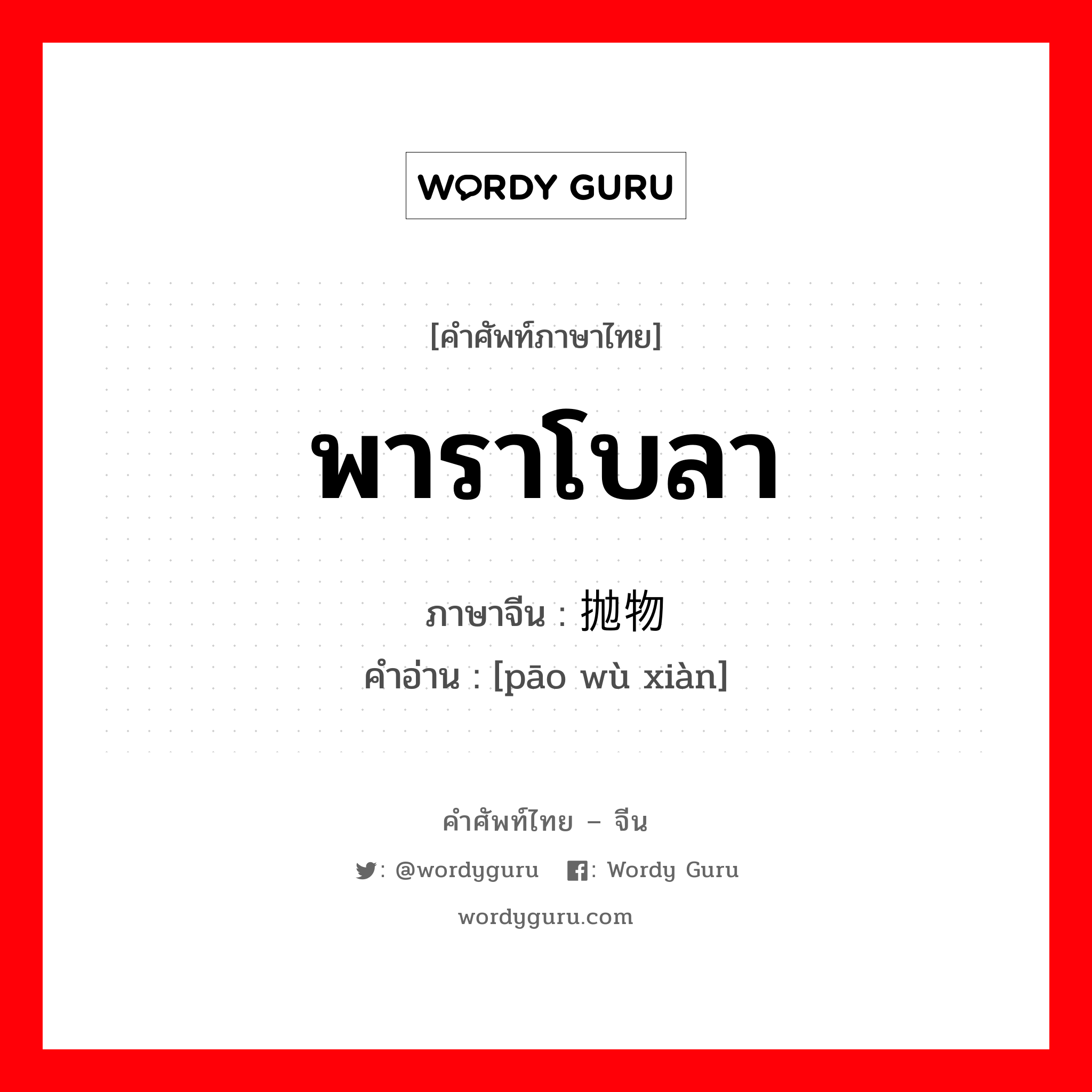 WORDY GURU

[คำศัพท์ภาษาไทย]

พาราโบลา

ภาษาจีน : 抛物

คำอ่าน : [pāo wù xiàn]

คำศัพท์ไทย – จีน

: @wordyguru : Wordy Guru

wordyguru.com